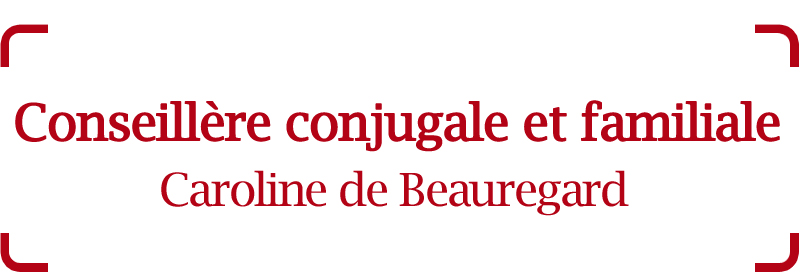 Conseillère conjugale et familiale
Caroline de Beauregard